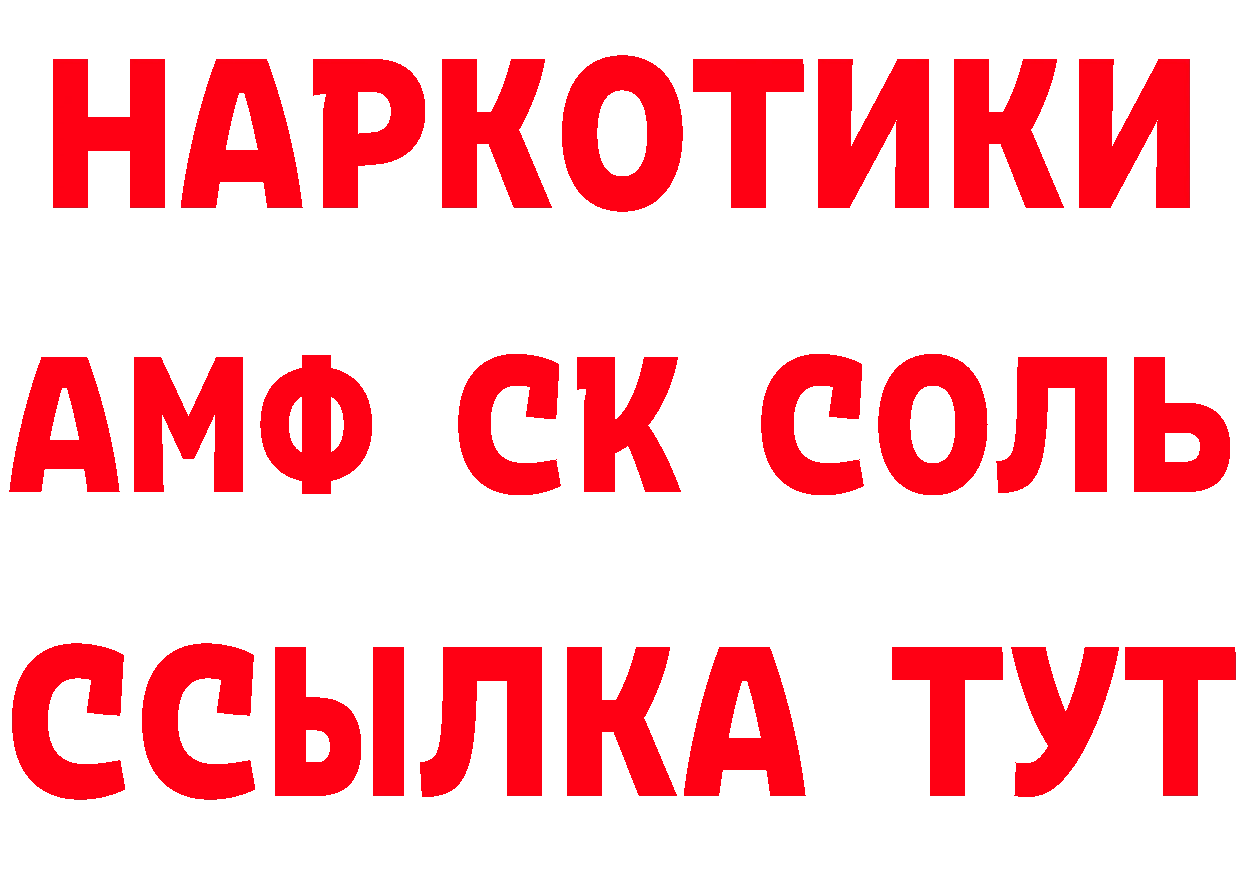 НАРКОТИКИ

АМФ СК СОЛЬ

ССЫЛКА ТУТ